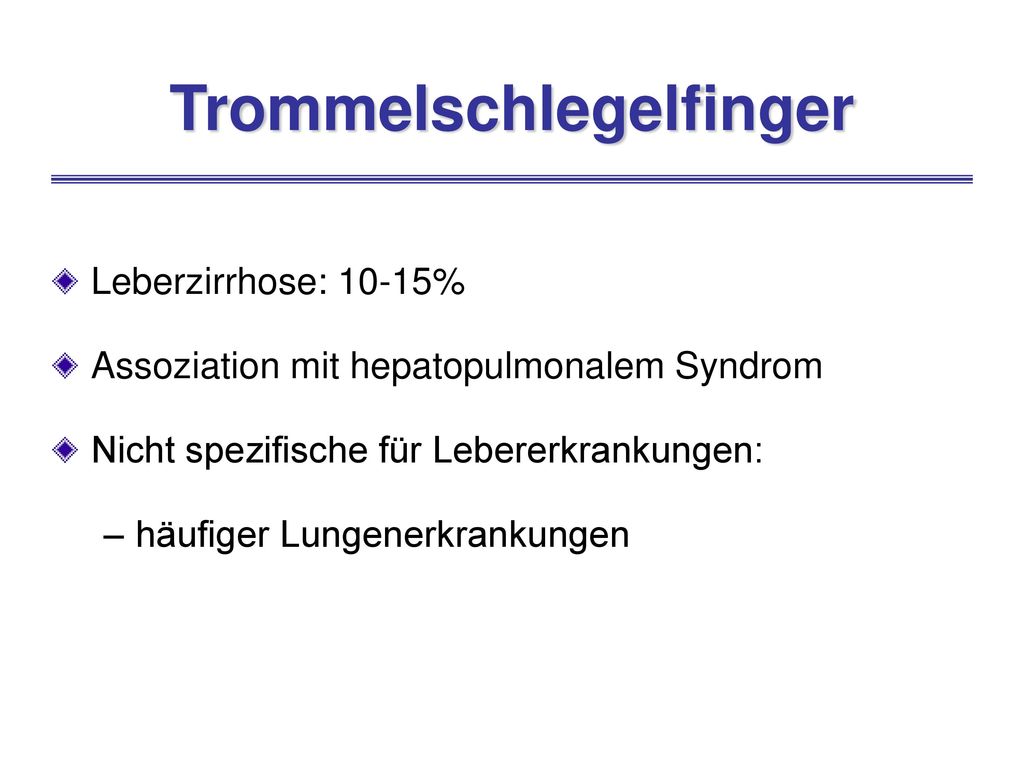 Trommelschlegelfinger

Leberzirrhose: 10-15%

Assoziation mit hepatopulmonalem Syndrom

Nicht spezifische für Lebererkrankungen:

– häufiger Lungenerkrankungen